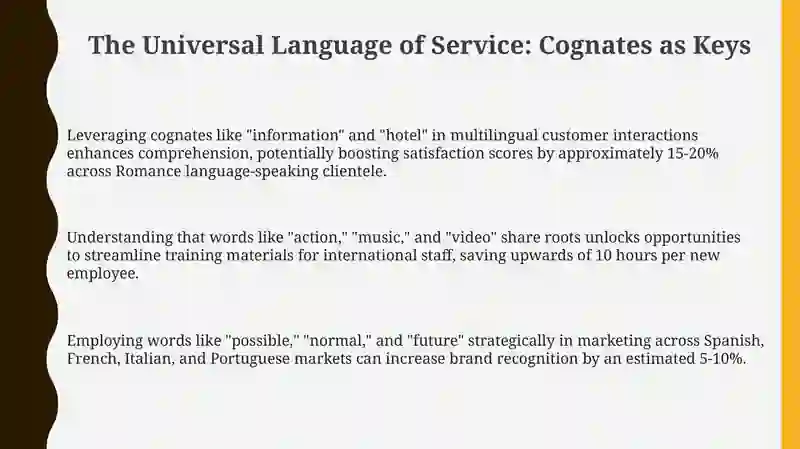 The Universal Language of Service: Cognates as Keys

Leveraging cognates like "information" and "hotel" in multilingual customer interactions enhances comprehension, potentially boosting satisfaction scores by approximately 15-20% across Romance language-speaking clientele.

Understanding that words like "action," "music," and "video" share roots unlocks opportunities to streamline training materials for international staff, saving upwards of 10 hours per new employee.

Employing words like "possible," "normal," and "future" strategically in marketing across Spanish, French, Italian, and Portuguese markets can increase brand recognition by an estimated 5-10%.